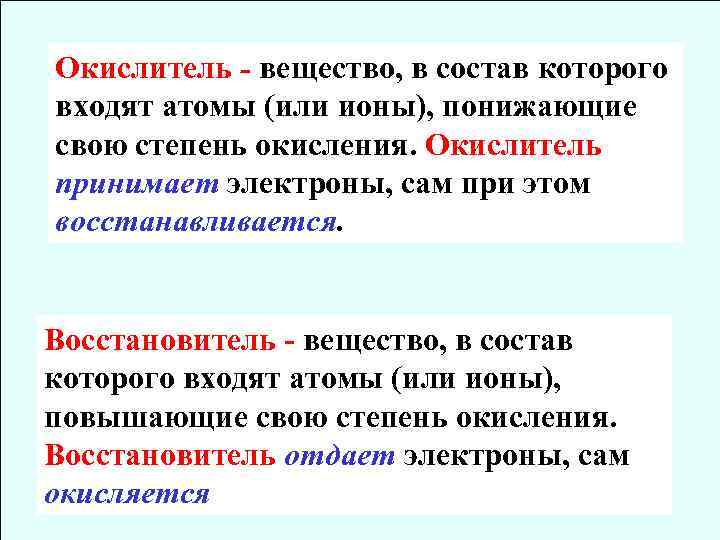 Окислитель - вещество, в состав которого входят атомы (или ионы), понижающие свою степень окисления. Окислитель принимает электроны, сам при этом восстанавливается.

Восстановитель - вещество, в состав которого входят атомы (или ионы), повышающие свою степень окисления. Восстановитель отдает электроны, сам окисляется